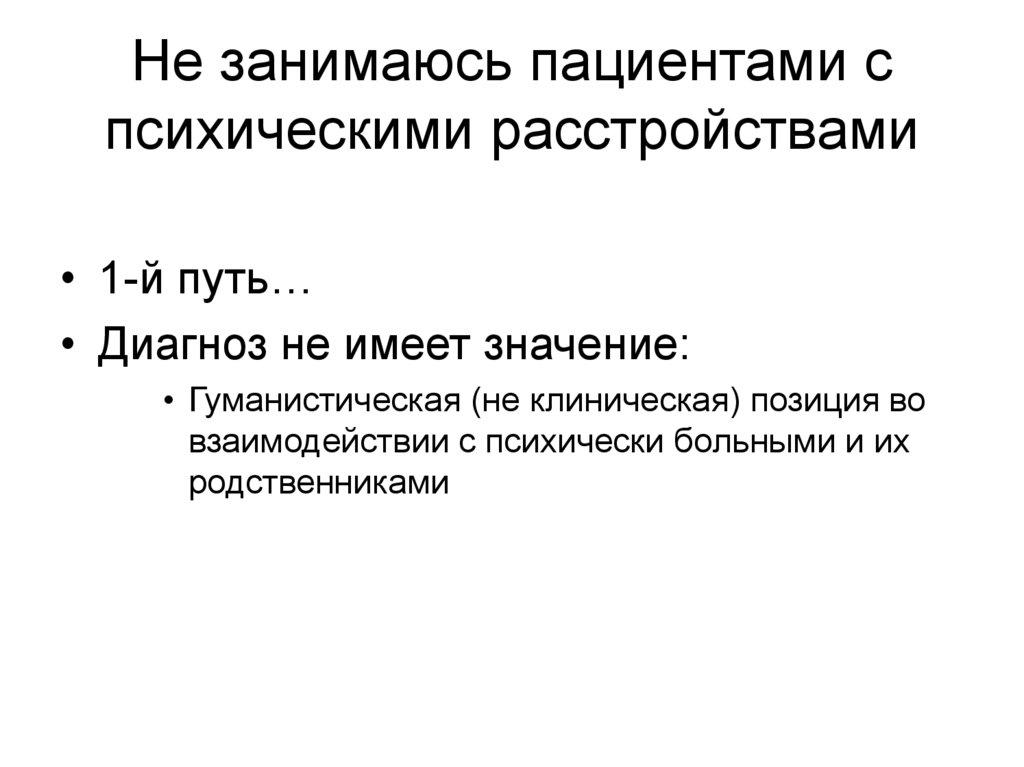 Не занимаюсь пациентами с психическими расстройствами

• 1-й путь…
• Диагноз не имеет значение:
• Гуманистическая (не клиническая) позиция во взаимодействии с психически больными и их родственниками